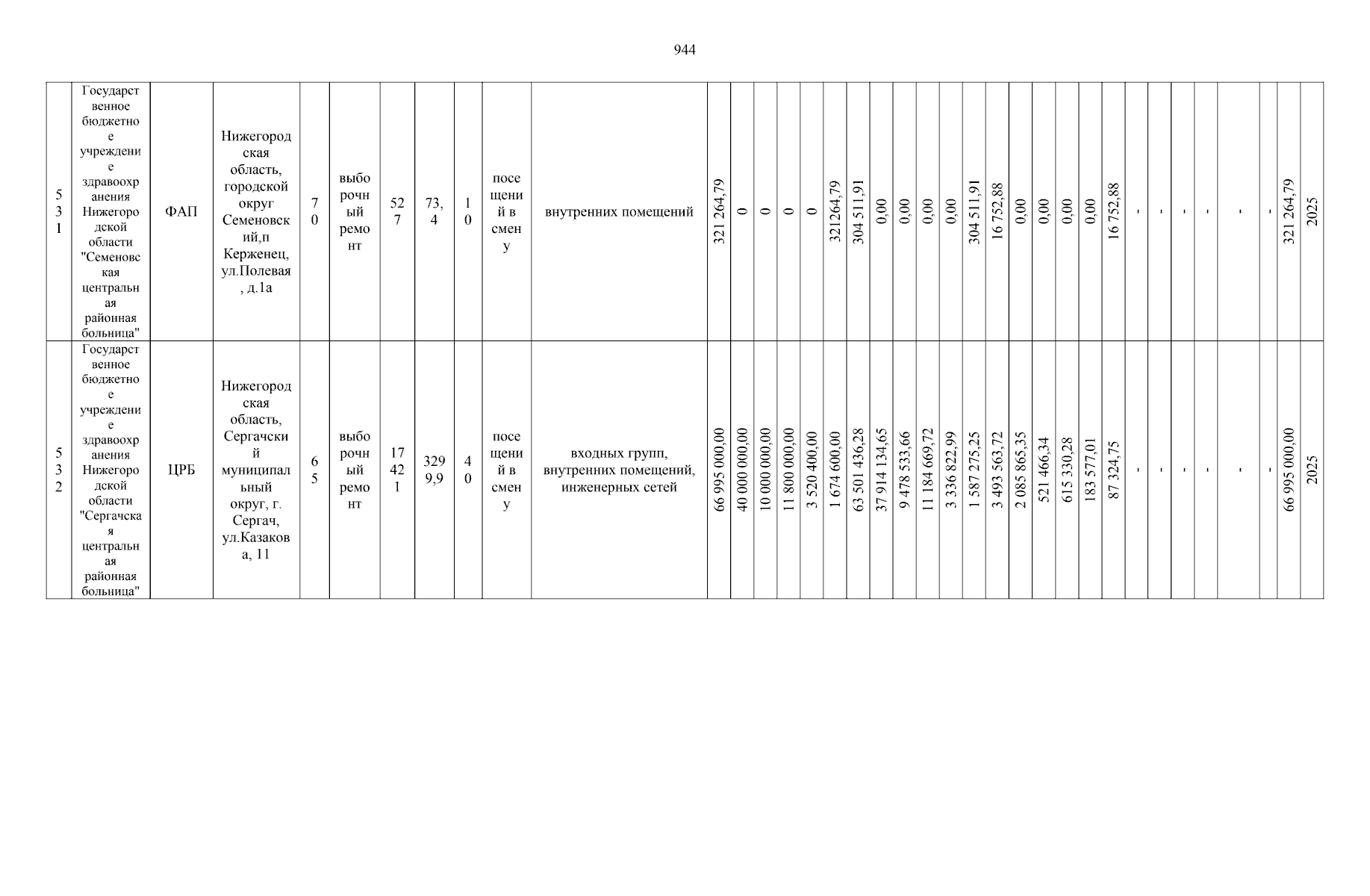 944

| 531 | Государственное бюджетное учреждение здравоохранения Нижегородской области "Семеновская центральная районная больница" | ФАП | Нижегородская область, городской округ Семеновский,п Керженец, ул.Полевая, д.1а | 70 | выборочный ремонт | 527 | 73,4 | 10 | посещений в смену | внутренних помещений | 321 264,79 | 0 | 0 | 0 | 0 | 321264,79 | 304 511,91 | 0,00 | 0,00 | 0,00 | 0,00 | 304 511,91 | 16 752,88 | 0,00 | 0,00 | 0,00 | 0,00 | 16 752,88 | - | - | - | - | - | - | 321 264,79 | 2025 |
|---|---|---|---|---|---|---|---|---|---|---|---|---|---|---|---|---|---|---|---|---|---|---|---|---|---|---|---|---|---|---|---|---|---|---|---|---|
| 532 | Государственное бюджетное учреждение здравоохранения Нижегородской области "Сергачская центральная районная больница" | ЦРБ | Нижегородская область, Сергачский муниципальный округ, г. Сергач, ул.Казакова, 11 | 65 | выборочный ремонт | 17421 | 3299,9 | 40 | посещений в смену | входных групп, внутренних помещений, инженерных сетей | 66 995 000,00 | 40 000 000,00 | 10 000 000,00 | 11 800 000,00 | 3 520 400,00 | 1 674 600,00 | 63 501 436,28 | 37 914 134,65 | 9 478 533,66 | 11 184 669,72 | 3 336 822,99 | 1 587 275,25 | 3 493 563,72 | 2 085 865,35 | 521 466,34 | 615 330,28 | 183 577,01 | 87 324,75 | - | - | - | - | - | - | 66 995 000,00 | 2025 |